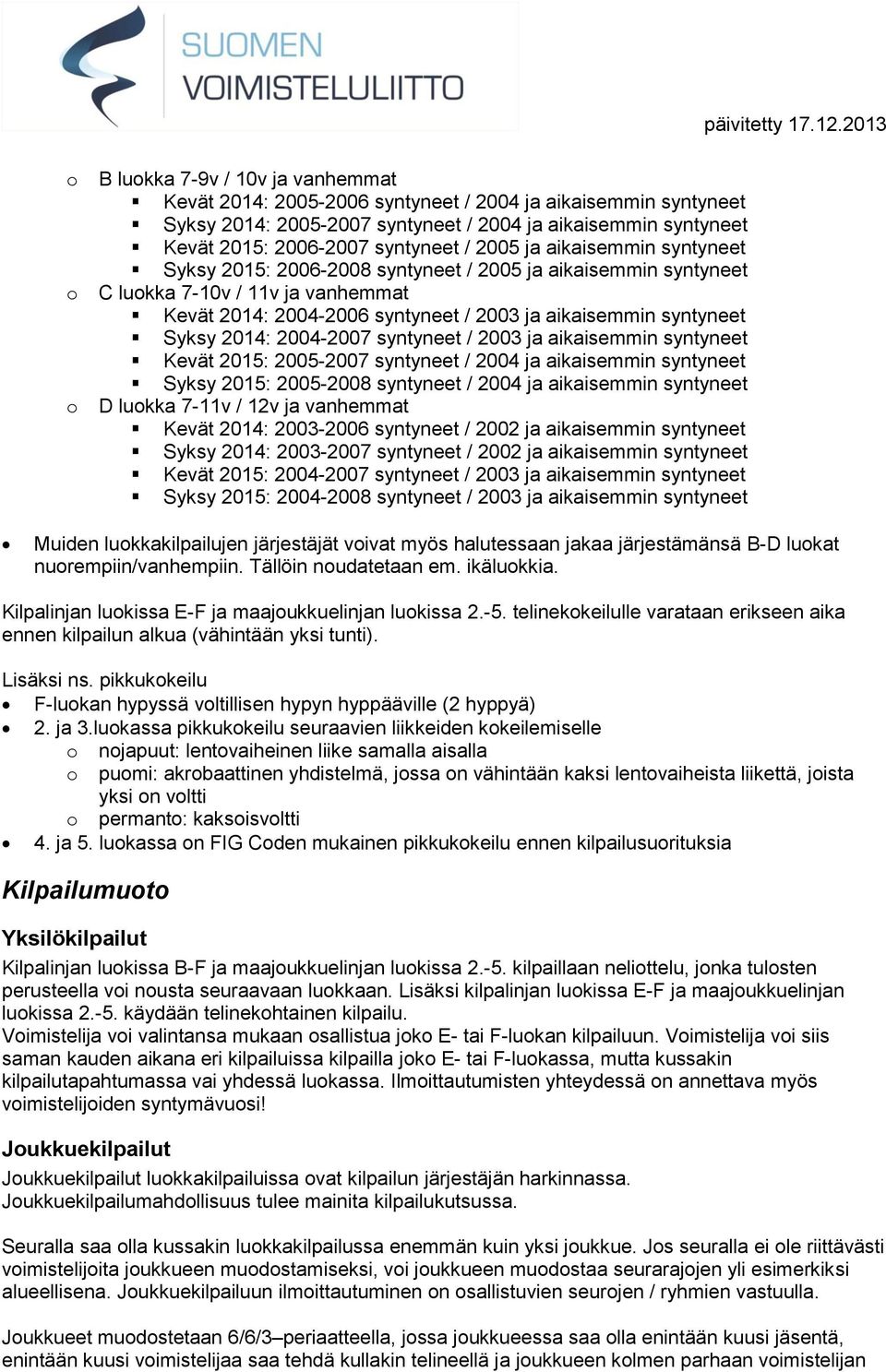 SUOMEN
VOIMISTELULIITTO

päivitetty 17.12.2013

o B luokka 7-9v / 10v ja vanhemmat
▪ Kevät 2014: 2005-2006 syntyneet / 2004 ja aikaisemmin syntyneet
▪ Syksy 2014: 2005-2007 syntyneet / 2004 ja aikaisemmin syntyneet
▪ Kevät 2015: 2006-2007 syntyneet / 2005 ja aikaisemmin syntyneet
▪ Syksy 2015: 2006-2008 syntyneet / 2005 ja aikaisemmin syntyneet
o C luokka 7-10v / 11v ja vanhemmat
▪ Kevät 2014: 2004-2006 syntyneet / 2003 ja aikaisemmin syntyneet
▪ Syksy 2014: 2004-2007 syntyneet / 2003 ja aikaisemmin syntyneet
▪ Kevät 2015: 2005-2007 syntyneet / 2004 ja aikaisemmin syntyneet
▪ Syksy 2015: 2005-2008 syntyneet / 2004 ja aikaisemmin syntyneet
o D luokka 7-11v / 12v ja vanhemmat
▪ Kevät 2014: 2003-2006 syntyneet / 2002 ja aikaisemmin syntyneet
▪ Syksy 2014: 2003-2007 syntyneet / 2002 ja aikaisemmin syntyneet
▪ Kevät 2015: 2004-2007 syntyneet / 2003 ja aikaisemmin syntyneet
▪ Syksy 2015: 2004-2008 syntyneet / 2003 ja aikaisemmin syntyneet

• Muiden luokkakilpailujen järjestäjät voivat myös halutessaan jakaa järjestämänsä B-D luokat nuorempiin/vanhempiin. Tällöin noudatetaan em. ikäluokkia.

Kilpalinjan luokissa E-F ja maajoukkuelinjan luokissa 2.-5. telinekokeilulle varataan erikseen aika ennen kilpailun alkua (vähintään yksi tunti).

Lisäksi ns. pikkukokeilu
• F-luokan hypyssä voltillisen hypyn hyppääville (2 hyppyä)
• 2. ja 3.luokassa pikkukokeilu seuraavien liikkeiden kokeilemiselle
o nojapuut: lentovaiheinen liike samalla aisalla
o puomi: akrobaattinen yhdistelmä, jossa on vähintään kaksi lentovaiheista liikettä, joista yksi on voltti
o permanto: kaksoisvoltti
• 4. ja 5. luokassa on FIG Coden mukainen pikkukokeilu ennen kilpailusuorituksia

Kilpailumuoto

Yksilökilpailut
Kilpalinjan luokissa B-F ja maajoukkuelinjan luokissa 2.-5. kilpaillaan neliottelu, jonka tulosten perusteella voi nousta seuraavaan luokkaan. Lisäksi kilpalinjan luokissa E-F ja maajoukkuelinjan luokissa 2.-5. käydään telinekohtainen kilpailu.
Voimistelija voi valintansa mukaan osallistua joko E- tai F-luokan kilpailuun. Voimistelija voi siis saman kauden aikana eri kilpailuissa kilpailla joko E- tai F-luokassa, mutta kussakin kilpailutapahtumassa vai yhdessä luokassa. Ilmoittautumisten yhteydessä on annettava myös voimistelijoiden syntymävuosi!

Joukkuekilpailut
Joukkuekilpailut luokkakilpailuissa ovat kilpailun järjestäjän harkinnassa. Joukkuekilpailumahdollisuus tulee mainita kilpailukutsussa.

Seuralla saa olla kussakin luokkakilpailussa enemmän kuin yksi joukkue. Jos seuralla ei ole riittävästi voimistelijoita joukkueen muodostamiseksi, voi joukkueen muodostaa seurarajojen yli esimerkiksi alueellisena. Joukkuekilpailuun ilmoittautuminen on osallistuvien seurojen / ryhmien vastuulla.

Joukkueet muodostetaan 6/6/3–periaatteella, jossa joukkueessa saa olla enintään kuusi jäsentä, enintään kuusi voimistelijaa saa tehdä kullakin telineellä ja joukkueen kolmen parhaan voimistelijan